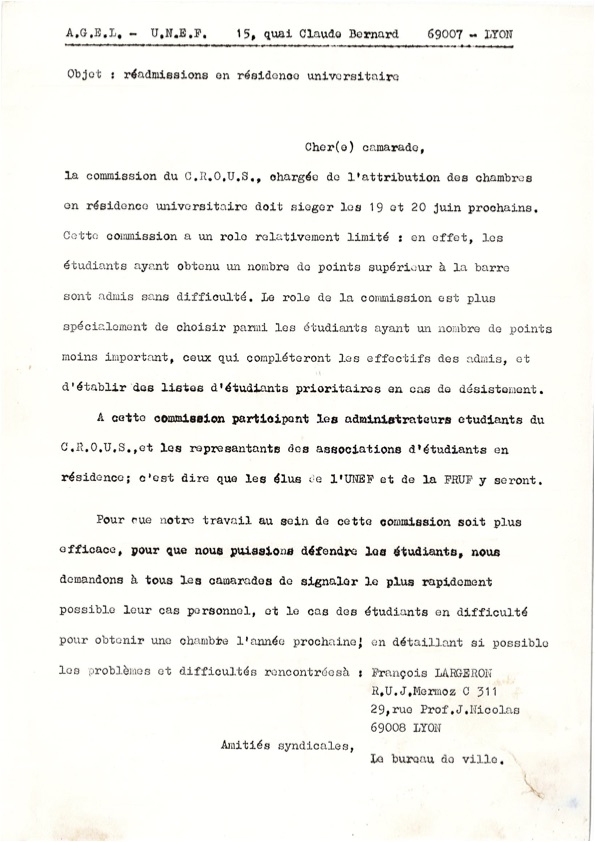 A.G.E.L. - U.N.E.F. 15, quai Claude Bernard 69007 - LYON

Objet : réadmissions en résidence universitaire

Cher(e) camarade,

la commission du C.R.O.U.S., chargée de l'attribution des chambres en résidence universitaire doit sieger les 19 et 20 juin prochains. Cette commission a un role relativement limité : en effet, les étudiants ayant obtenu un nombre de points supérieur à la barre sont admis sans difficulté. Le role de la commission est plus spécialement de choisir parmi les étudiants ayant un nombre de points moins important, ceux qui compléteront les effectifs des admis, et d'établir des listes d'étudiants prioritaires en cas de désistement.

A cette commission participent les administrateurs etudiants du C.R.O.U.S.,et les representants des associations d'étudiants en résidence; c'est dire que les élus de l'UNEF et de la FRUF y seront.

Pour que notre travail au sein de cette commission soit plus efficace, pour que nous puissions défendre les étudiants, nous demandons à tous les camarades de signaler le plus rapidement possible leur cas personnel, et le cas des étudiants en difficulté pour obtenir une chambre l'année prochaine, en détaillant si possible les problèmes et difficultés rencontréesà : François LARGERON
R.U.J.Mermoz C 311
29,rue Prof.J.Nicolas
69008 LYON

Amitiés syndicales,

Le bureau de ville.